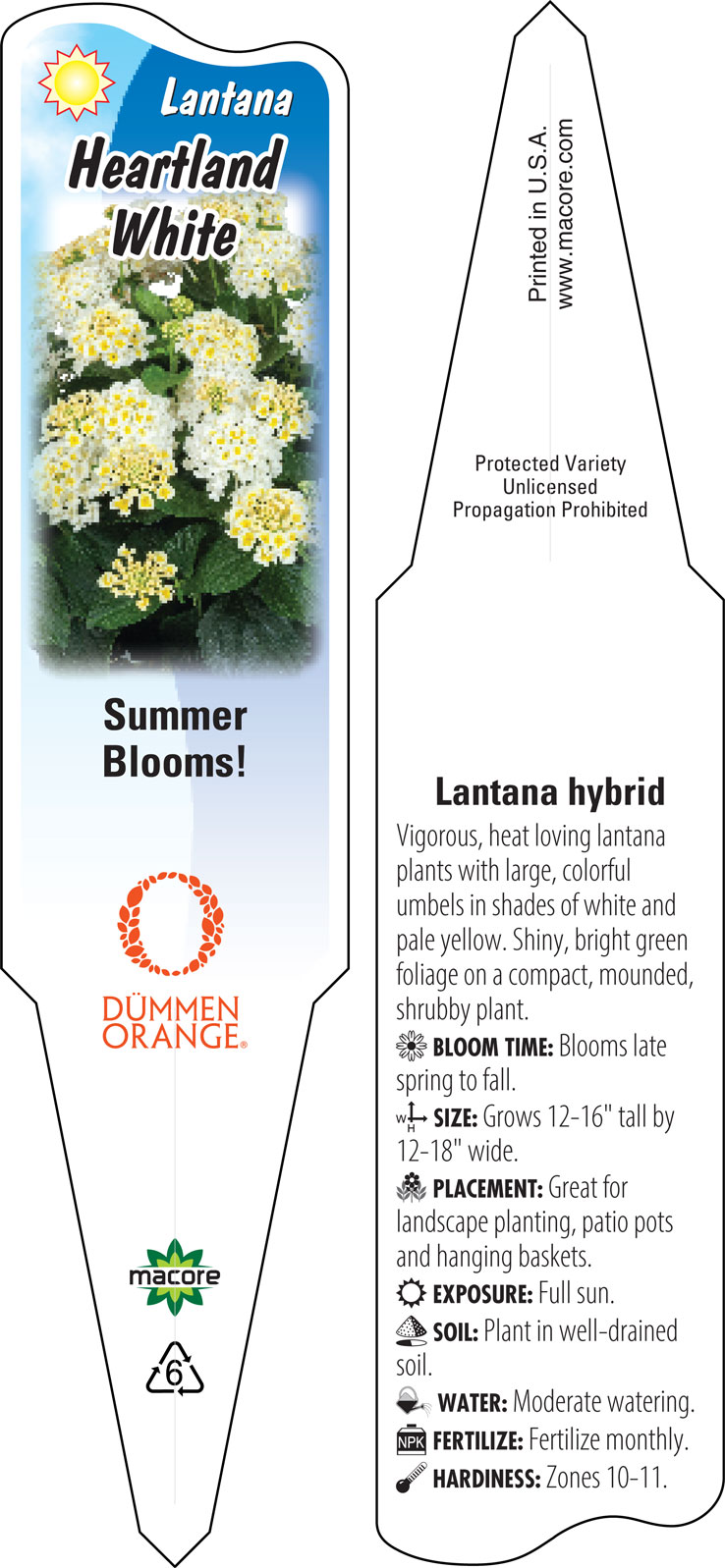 Lantana
Heartland White

Summer Blooms!

DÜMMEN ORANGE®

macore

6

Printed in U.S.A.
www.macore.com

Protected Variety
Unlicensed
Propagation Prohibited

Lantana hybrid

Vigorous, heat loving lantana plants with large, colorful umbels in shades of white and pale yellow. Shiny, bright green foliage on a compact, mounded, shrubby plant.

BLOOM TIME: Blooms late spring to fall.

W H SIZE: Grows 12-16" tall by 12-18" wide.

PLACEMENT: Great for landscape planting, patio pots and hanging baskets.

EXPOSURE: Full sun.

SOIL: Plant in well-drained soil.

WATER: Moderate watering.

NPK FERTILIZE: Fertilize monthly.

HARDINESS: Zones 10-11.